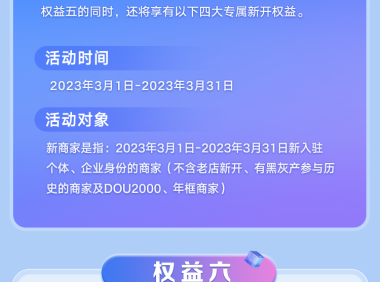 权益五的同时，还将享有以下四大专属新开权益。

活动时间

2023年3月1日-2023年3月31日

活动对象

新商家是指：2023年3月1日-2023年3月31日新入驻个体、企业身份的商家（不含老店新开、有黑灰产参与历史的商家及DOU2000、年框商家）

权益六